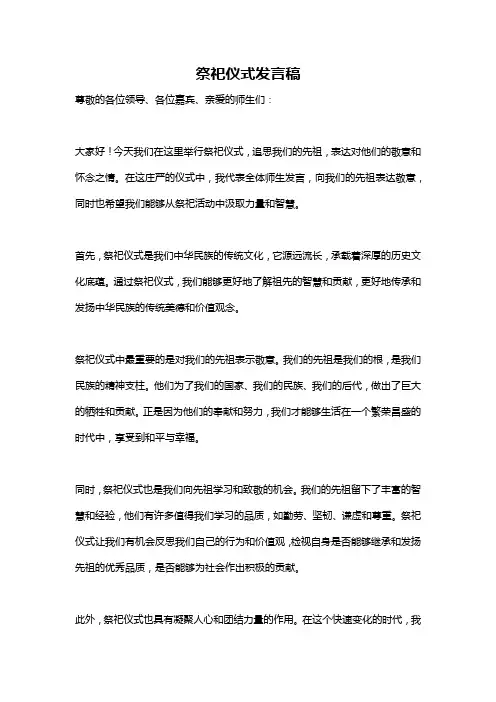 祭祀仪式发言稿

尊敬的各位领导、各位嘉宾、亲爱的师生们：

大家好！今天我们在这里举行祭祀仪式，追思我们的先祖，表达对他们的敬意和怀念之情。在这庄严的仪式中，我代表全体师生发言，向我们的先祖表达敬意，同时也希望我们能够从祭祀活动中汲取力量和智慧。

首先，祭祀仪式是我们中华民族的传统文化，它源远流长，承载着深厚的历史文化底蕴。通过祭祀仪式，我们能够更好地了解祖先的智慧和贡献，更好地传承和发扬中华民族的传统美德和价值观念。

祭祀仪式中最重要的是对我们的先祖表示敬意。我们的先祖是我们的根，是我们民族的精神支柱。他们为了我们的国家、我们的民族、我们的后代，做出了巨大的牺牲和贡献。正是因为他们的奉献和努力，我们才能够生活在一个繁荣昌盛的时代中，享受到和平与幸福。

同时，祭祀仪式也是我们向先祖学习和致敬的机会。我们的先祖留下了丰富的智慧和经验，他们有许多值得我们学习的品质，如勤劳、坚韧、谦虚和尊重。祭祀仪式让我们有机会反思我们自己的行为和价值观，检视自身是否能够继承和发扬先祖的优秀品质，是否能够为社会作出积极的贡献。

此外，祭祀仪式也具有凝聚人心和团结力量的作用。在这个快速变化的时代，我